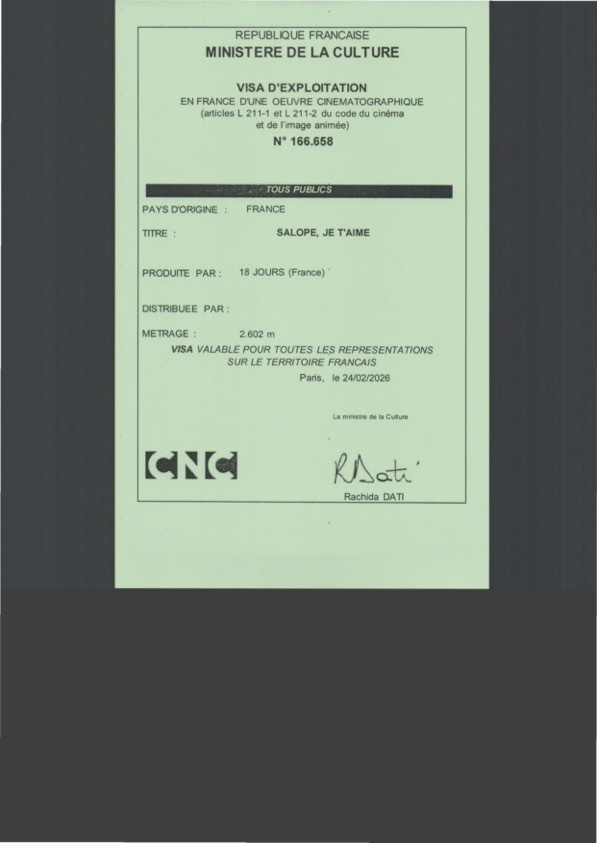 REPUBLIQUE FRANCAISE
MINISTERE DE LA CULTURE

VISA D'EXPLOITATION
EN FRANCE D'UNE OEUVRE CINEMATOGRAPHIQUE
(articles L 211-1 et L 211-2 du code du cinéma et de l'image animée)
N° 166.658

TOUS PUBLICS

PAYS D'ORIGINE : FRANCE

TITRE : SALOPE, JE T'AIME

PRODUITE PAR : 18 JOURS (France)

DISTRIBUEE PAR :

METRAGE : 2.602 m

VISA VALABLE POUR TOUTES LES REPRESENTATIONS SUR LE TERRITOIRE FRANCAIS

Paris, le 24/02/2026

La ministre de la Culture

CNC

RDati

Rachida DATI